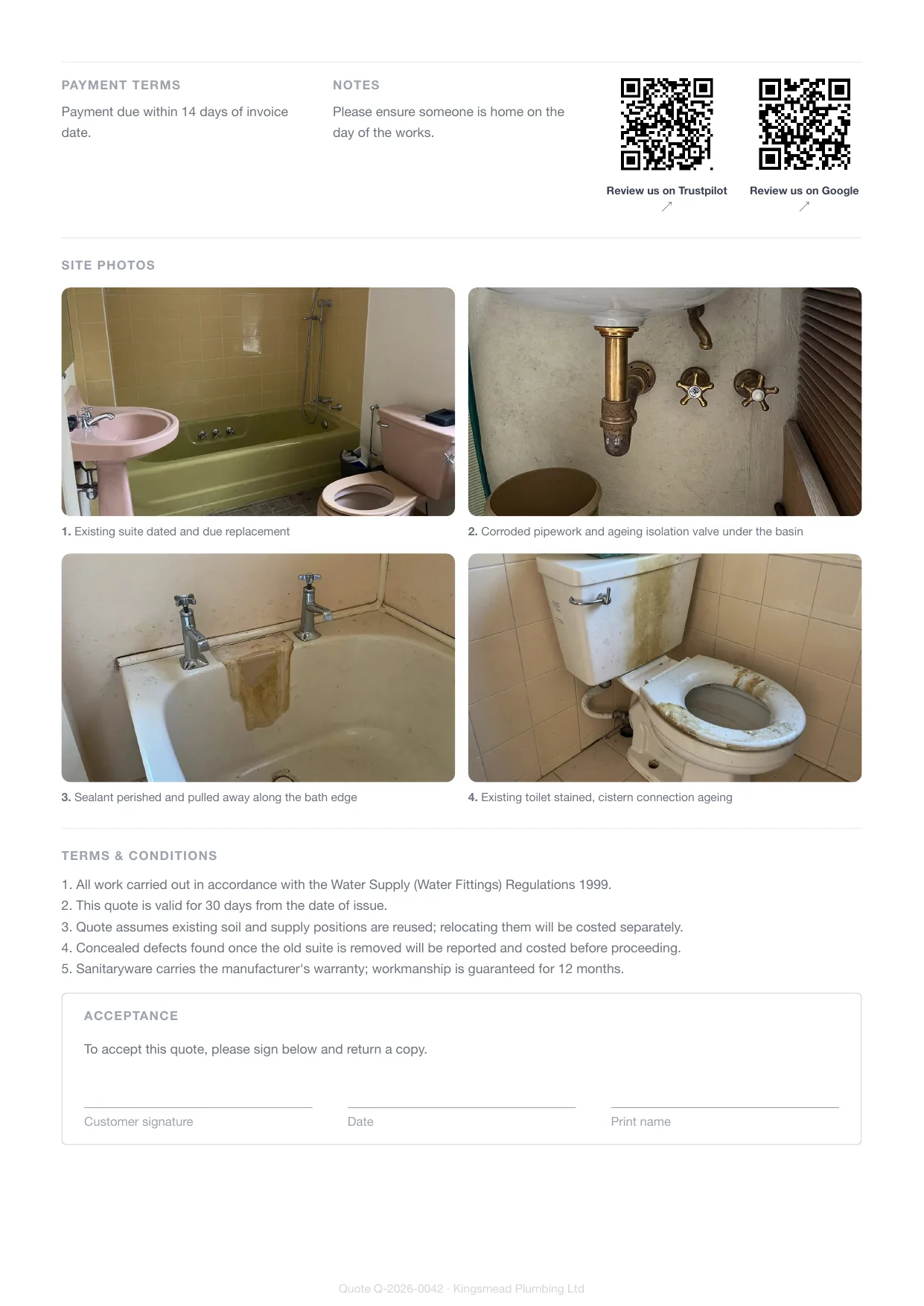 PAYMENT TERMS

Payment due within 14 days of invoice date.

NOTES

Please ensure someone is home on the day of the works.

Review us on Trustpilot ↗

Review us on Google ↗

SITE PHOTOS

1. Existing suite dated and due replacement

2. Corroded pipework and ageing isolation valve under the basin

3. Sealant perished and pulled away along the bath edge

4. Existing toilet stained, cistern connection ageing

TERMS & CONDITIONS

1. All work carried out in accordance with the Water Supply (Water Fittings) Regulations 1999.
2. This quote is valid for 30 days from the date of issue.
3. Quote assumes existing soil and supply positions are reused; relocating them will be costed separately.
4. Concealed defects found once the old suite is removed will be reported and costed before proceeding.
5. Sanitaryware carries the manufacturer's warranty; workmanship is guaranteed for 12 months.

ACCEPTANCE

To accept this quote, please sign below and return a copy.

Customer signature

Date

Print name

Quote Q-2026-0042 · Kingsmead Plumbing Ltd